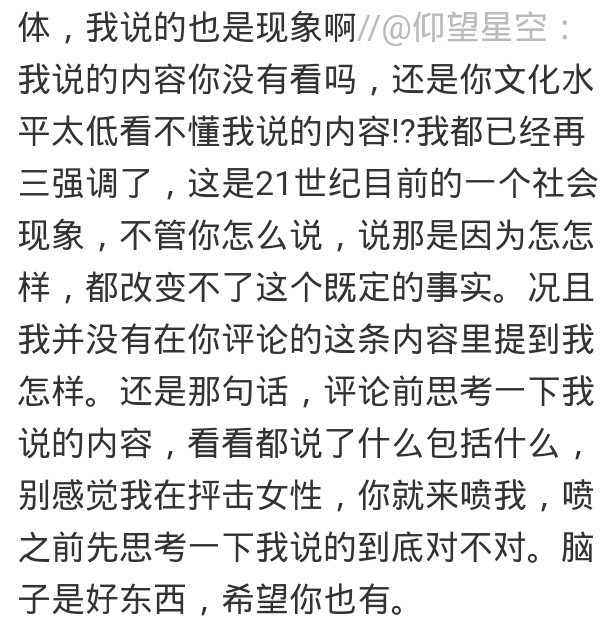 体，我说的也是现象啊//@仰望星空：我说的内容你没有看吗，还是你文化水平太低看不懂我说的内容!?我都已经再三强调了，这是21世纪目前的一个社会现象，不管你怎么说，说那是因为怎怎样，都改变不了这个既定的事实。况且我并没有在你评论的这条内容里提到我怎样。还是那句话，评论前思考一下我说的内容，看看都说了什么包括什么，别感觉我在抨击女性，你就来喷我，喷之前先思考一下我说的到底对不对。脑子是好东西，希望你也有。